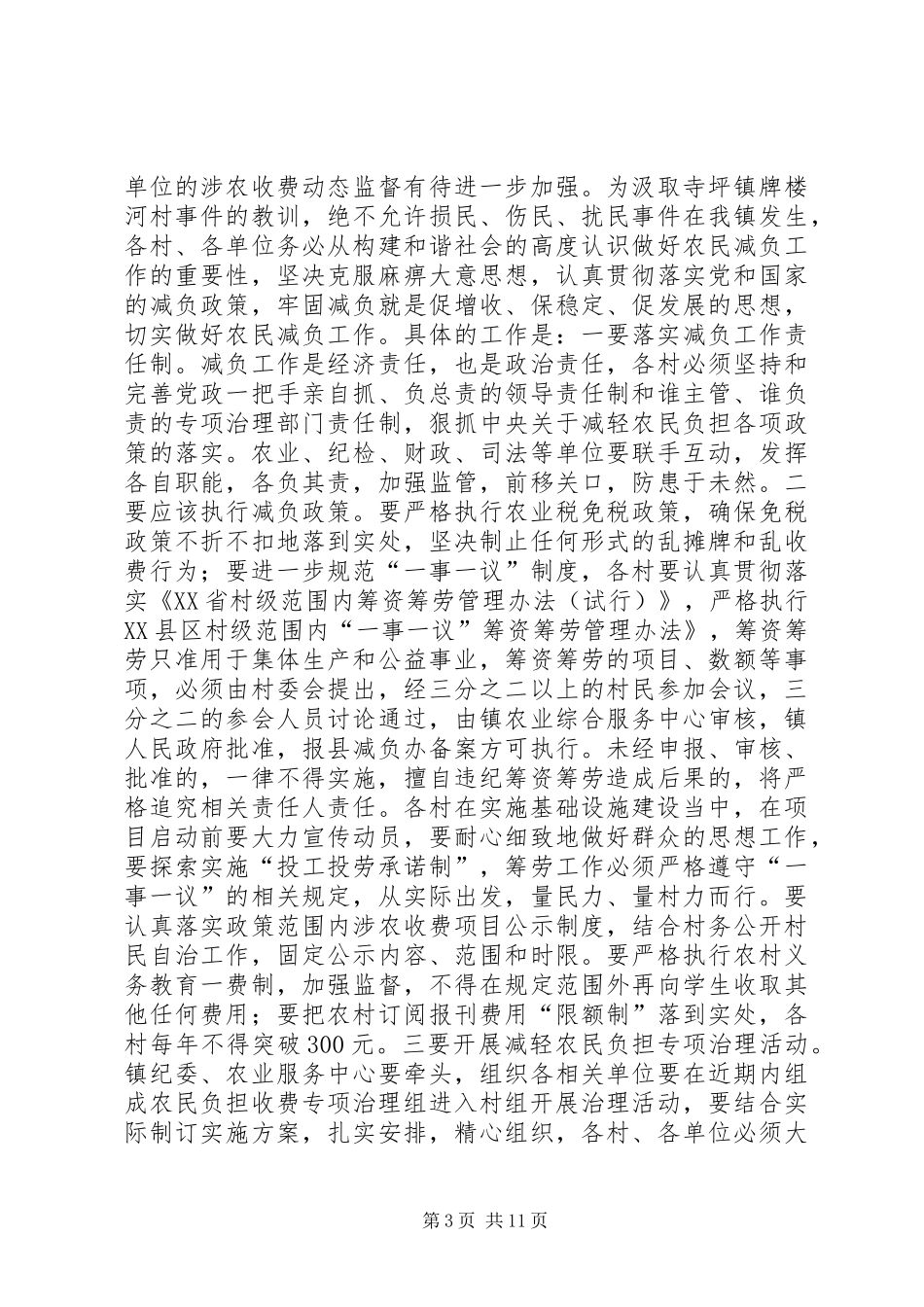 单位的涉农收费动态监督有待进一步加强。为汲取寺坪镇牌楼河村事件的教训，绝不允许损民、伤民、扰民事件在我镇发生，各村、各单位务必从构建和谐社会的高度认识做好农民减负工作的重要性，坚决克服麻痹大意思想，认真贯彻落实党和国家的减负政策，牢固减负就是促增收、保稳定、促发展的思想，切实做好农民减负工作。具体的工作是：一要落实减负工作责任制。减负工作是经济责任，也是政治责任，各村必须坚持和完善党政一把手亲自抓、负总责的领导责任制和谁主管、谁负责的专项治理部门责任制，狠抓中央关于减轻农民负担各项政策的落实。农业、纪检、财政、司法等单位要联手互动，发挥各自职能，各负其责，加强监管，前移关口，防患于未然。二要应该执行减负政策。要严格执行农业税免税政策，确保免税政策不折不扣地落到实处，坚决制止任何形式的乱摊牌和乱收费行为；要进一步规范“一事一议”制度，各村要认真贯彻落实《XX省村级范围内筹资筹劳管理办法（试行）》，严格执行XX县区村级范围内“一事一议”筹资筹劳管理办法》，筹资筹劳只准用于集体生产和公益事业，筹资筹劳的项目、数额等事项，必须由村委会提出，经三分之二以上的村民参加会议，三分之二的参会人员讨论通过，由镇农业综合服务中心审核，镇人民政府批准，报县减负办备案方可执行。未经申报、审核、批准的，一律不得实施，擅自违纪筹资筹劳造成后果的，将严格追究相关责任人责任。各村在实施基础设施建设当中，在项目启动前要大力宣传动员，要耐心细致地做好群众的思想工作，要探索实施“投工投劳承诺制”，筹劳工作必须严格遵守“一事一议”的相关规定，从实际出发，量民力、量村力而行。要认真落实政策范围内涉农收费项目公示制度，结合村务公开村民自治工作，固定公示内容、范围和时限。要严格执行农村义务教育一费制，加强监督，不得在规定范围外再向学生收取其他任何费用；要把农村订阅报刊费用“限额制”落到实处，各村每年不得突破300元。三要开展减轻农民负担专项治理活动。镇纪委、农业服务中心要牵头，组织各相关单位要在近期内组成农民负担收费专项治理组进入村组开展治理活动，要结合实际制订实施方案，扎实安排，精心组织，各村、各单位必须大

第3页 共11页